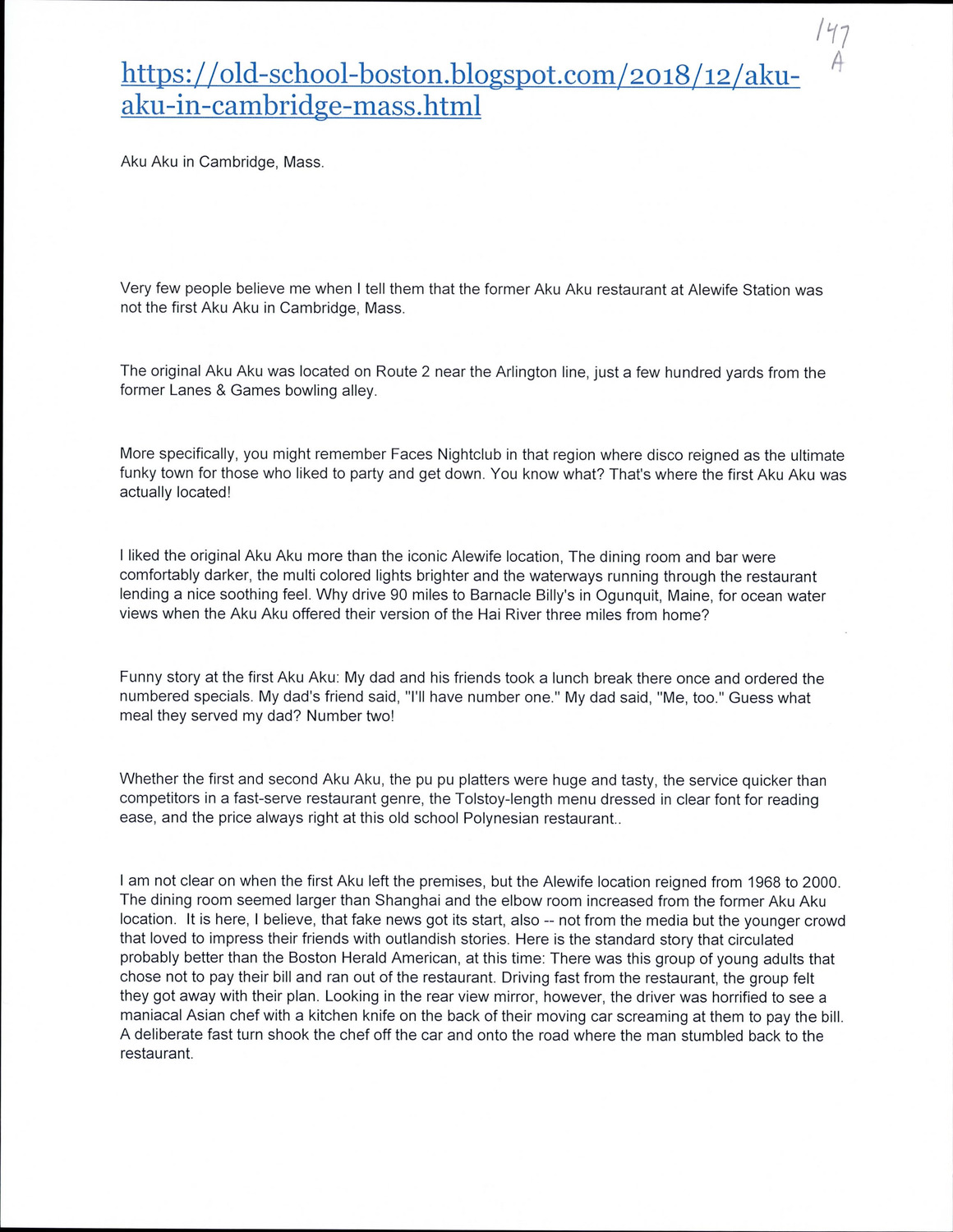 147 A

https://old-school-boston.blogspot.com/2018/12/aku-aku-in-cambridge-mass.html

Aku Aku in Cambridge, Mass.

Very few people believe me when I tell them that the former Aku Aku restaurant at Alewife Station was not the first Aku Aku in Cambridge, Mass.

The original Aku Aku was located on Route 2 near the Arlington line, just a few hundred yards from the former Lanes & Games bowling alley.

More specifically, you might remember Faces Nightclub in that region where disco reigned as the ultimate funky town for those who liked to party and get down. You know what? That's where the first Aku Aku was actually located!

I liked the original Aku Aku more than the iconic Alewife location, The dining room and bar were comfortably darker, the multi colored lights brighter and the waterways running through the restaurant lending a nice soothing feel. Why drive 90 miles to Barnacle Billy's in Ogunquit, Maine, for ocean water views when the Aku Aku offered their version of the Hai River three miles from home?

Funny story at the first Aku Aku: My dad and his friends took a lunch break there once and ordered the numbered specials. My dad's friend said, "I'll have number one." My dad said, "Me, too." Guess what meal they served my dad? Number two!

Whether the first and second Aku Aku, the pu pu platters were huge and tasty, the service quicker than competitors in a fast-serve restaurant genre, the Tolstoy-length menu dressed in clear font for reading ease, and the price always right at this old school Polynesian restaurant..

I am not clear on when the first Aku left the premises, but the Alewife location reigned from 1968 to 2000. The dining room seemed larger than Shanghai and the elbow room increased from the former Aku Aku location. It is here, I believe, that fake news got its start, also -- not from the media but the younger crowd that loved to impress their friends with outlandish stories. Here is the standard story that circulated probably better than the Boston Herald American, at this time: There was this group of young adults that chose not to pay their bill and ran out of the restaurant. Driving fast from the restaurant, the group felt they got away with their plan. Looking in the rear view mirror, however, the driver was horrified to see a maniacal Asian chef with a kitchen knife on the back of their moving car screaming at them to pay the bill. A deliberate fast turn shook the chef off the car and onto the road where the man stumbled back to the restaurant.